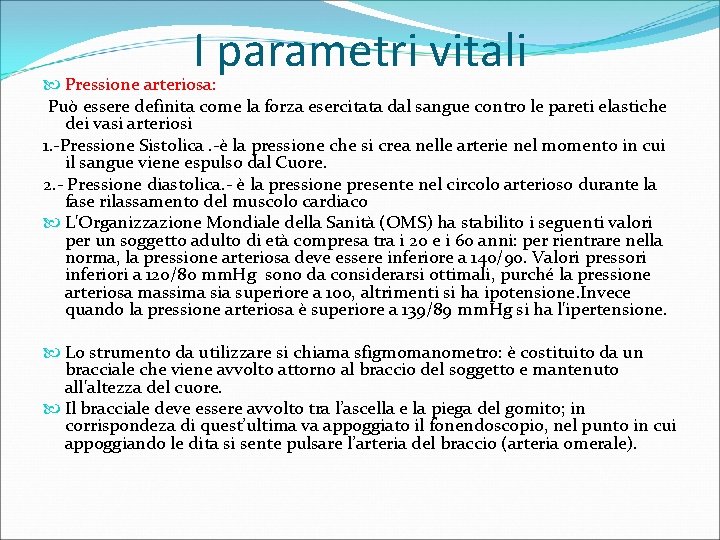 I parametri vitali

Pressione arteriosa:

Può essere definita come la forza esercitata dal sangue contro le pareti elastiche dei vasi arteriosi

1.-Pressione Sistolica .-è la pressione che si crea nelle arterie nel momento in cui il sangue viene espulso dal Cuore.

2.- Pressione diastolica.- è la pressione presente nel circolo arterioso durante la fase rilassamento del muscolo cardiaco

L'Organizzazione Mondiale della Sanità (OMS) ha stabilito i seguenti valori per un soggetto adulto di età compresa tra i 20 e i 60 anni: per rientrare nella norma, la pressione arteriosa deve essere inferiore a 140/90. Valori pressori inferiori a 120/80 mmHg sono da considerarsi ottimali, purché la pressione arteriosa massima sia superiore a 100, altrimenti si ha ipotensione.Invece quando la pressione arteriosa è superiore a 139/89 mmHg si ha l'ipertensione.

Lo strumento da utilizzare si chiama sfigmomanometro: è costituito da un bracciale che viene avvolto attorno al braccio del soggetto e mantenuto all'altezza del cuore.

Il bracciale deve essere avvolto tra l'ascella e la piega del gomito; in corrispondeza di quest'ultima va appoggiato il fonendoscopio, nel punto in cui appoggiando le dita si sente pulsare l'arteria del braccio (arteria omerale).